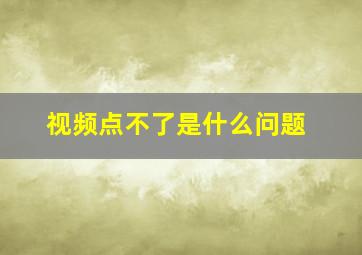 视频点不了是什么问题